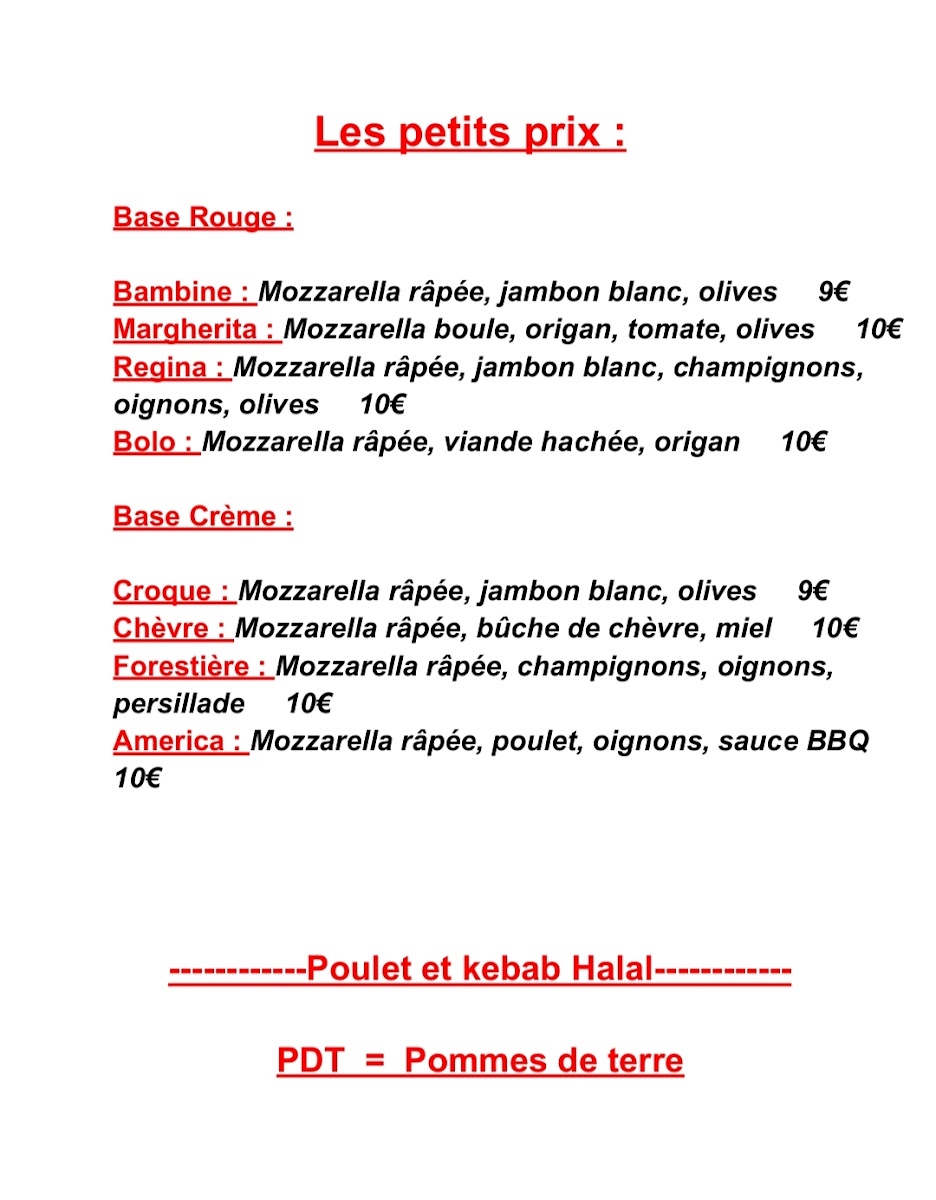 Les petits prix :

Base Rouge :

Bambine : Mozzarella râpée, jambon blanc, olives 9€
Margherita : Mozzarella boule, origan, tomate, olives 10€
Regina : Mozzarella râpée, jambon blanc, champignons, oignons, olives 10€
Bolo : Mozzarella râpée, viande hachée, origan 10€

Base Crème :

Croque : Mozzarella râpée, jambon blanc, olives 9€
Chèvre : Mozzarella râpée, bûche de chèvre, miel 10€
Forestière : Mozzarella râpée, champignons, oignons, persillade 10€
America : Mozzarella râpée, poulet, oignons, sauce BBQ 10€

------------Poulet et kebab Halal------------

PDT = Pommes de terre